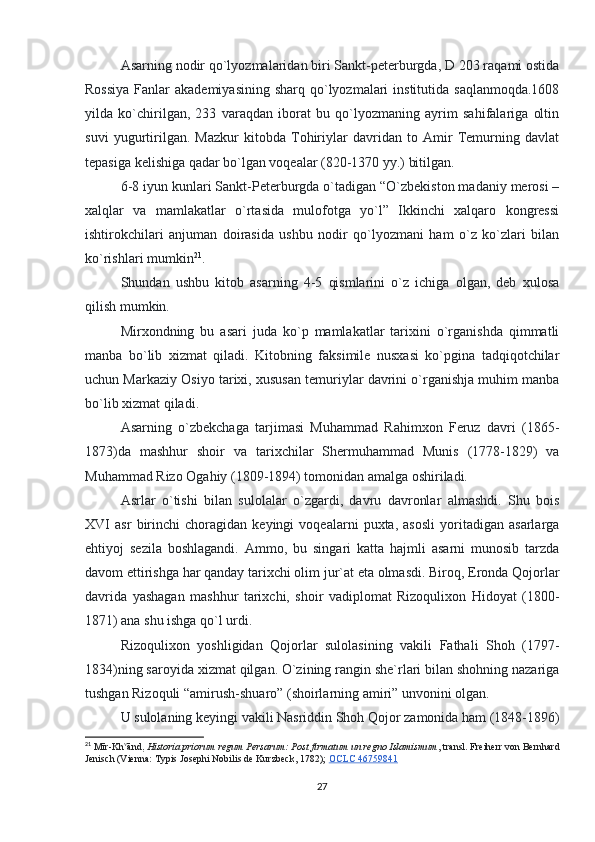 Asarning nodir qo`lyozmalaridan biri Sankt-peterburgda, D 203 raqami ostida Rossiya Fanlar akademiyasining sharq qo`lyozmalari institutida saqlanmoqda.1608 yilda ko`chirilgan, 233 varaqdan iborat bu qo`lyozmaning ayrim sahifalariga oltin suvi yugurtirilgan. Mazkur kitobda Tohiriylar davridan to Amir Temurning davlat tepasiga kelishiga qadar bo`lgan voqealar (820-1370 yy.) bitilgan.

6-8 iyun kunlari Sankt-Peterburgda o`tadigan “O`zbekiston madaniy merosi – xalqlar va mamlakatlar o`rtasida mulofotga yo`l” Ikkinchi xalqaro kongressi ishtirokchilari anjuman doirasida ushbu nodir qo`lyozmani ham o`z ko`zlari bilan ko`rishlari mumkin$^{21}$.

Shundan ushbu kitob asarning 4-5 qismlarini o`z ichiga olgan, deb xulosa qilish mumkin.

Mirxondning bu asari juda ko`p mamlakatlar tarixini o`rganishda qimmatli manba bo`lib xizmat qiladi. Kitobning faksimile nusxasi ko`pgina tadqiqotchilar uchun Markaziy Osiyo tarixi, xususan temuriylar davrini o`rganishja muhim manba bo`lib xizmat qiladi.

Asarning o`zbekchaga tarjimasi Muhammad Rahimxon Feruz davri (1865-1873)da mashhur shoir va tarixchilar Shermuhammad Munis (1778-1829) va Muhammad Rizo Ogahiy (1809-1894) tomonidan amalga oshiriladi.

Asrlar o`tishi bilan sulolalar o`zgardi, davru davronlar almashdi. Shu bois XVI asr birinchi choragidan keyingi voqealarni puxta, asosli yoritadigan asarlarga ehtiyoj sezila boshlagandi. Ammo, bu singari katta hajmli asarni munosib tarzda davom ettirishga har qanday tarixchi olim jur`at eta olmasdi. Biroq, Eronda Qojorlar davrida yashagan mashhur tarixchi, shoir vadiplomat Rizoqulixon Hidoyat (1800-1871) ana shu ishga qo`l urdi.

Rizoqulixon yoshligidan Qojorlar sulolasining vakili Fathali Shoh (1797-1834)ning saroyida xizmat qilgan. O`zining rangin she`rlari bilan shohning nazariga tushgan Rizoquli “amirush-shuaro” (shoirlarning amiri” unvonini olgan.

U sulolaning keyingi vakili Nasriddin Shoh Qojor zamonida ham (1848-1896)

$^{21}$ Mīr-Khvānd, Historia priorum regum Persarum: Post firmatum in regno Islamismum, transl. Freiherr von Bernhard Jenisch (Vienna: Typis Josephi Nobilis de Kurzbeck, 1782); OCLC 46759841

27